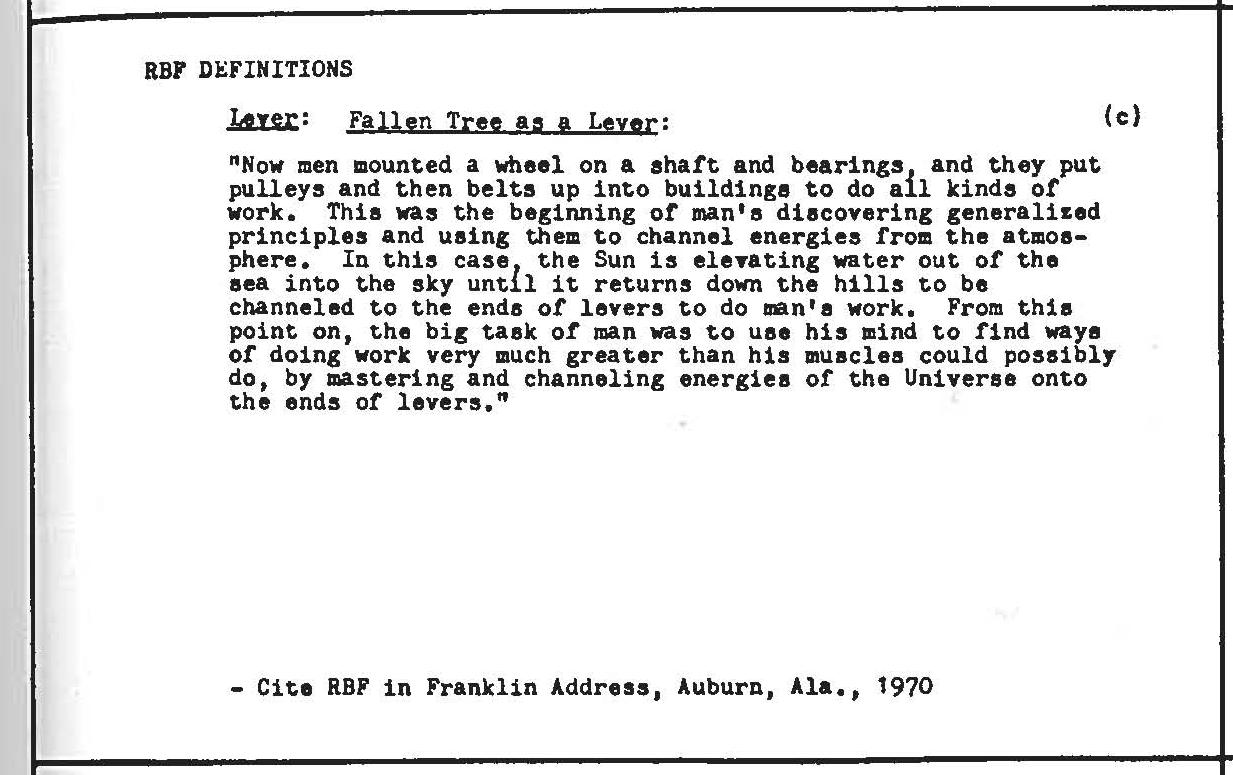 RBF DEFINITIONS

Lever: Fallen Tree as a Lever: (c)

"Now men mounted a wheel on a shaft and bearings, and they put pulleys and then belts up into buildings to do all kinds of work. This was the beginning of man's discovering generalized principles and using them to channel energies from the atmosphere. In this case, the Sun is elevating water out of the sea into the sky until it returns down the hills to be channeled to the ends of levers to do man's work. From this point on, the big task of man was to use his mind to find ways of doing work very much greater than his muscles could possibly do, by mastering and channeling energies of the Universe onto the ends of levers."

- Cite RBF in Franklin Address, Auburn, Ala., 1970